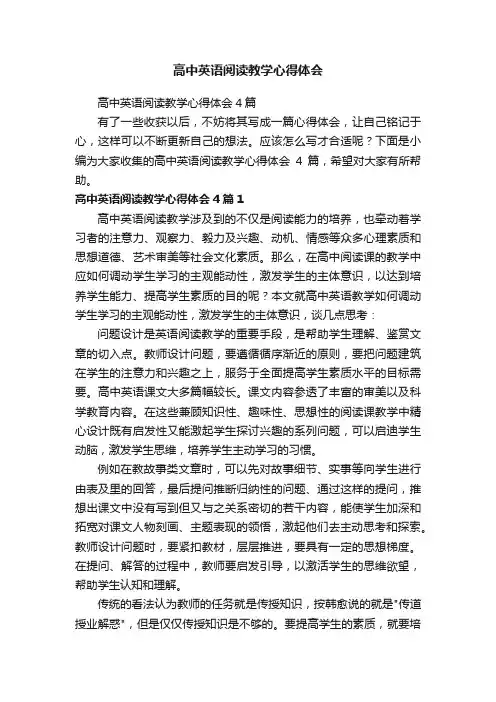 高中英语阅读教学心得体会

高中英语阅读教学心得体会4篇

有了一些收获以后，不妨将其写成一篇心得体会，让自己铭记于心，这样可以不断更新自己的想法。应该怎么写才合适呢？下面是小编为大家收集的高中英语阅读教学心得体会 4 篇，希望对大家有所帮助。

高中英语阅读教学心得体会4篇1

高中英语阅读教学涉及到的不仅是阅读能力的培养，也牵动着学习者的注意力、观察力、毅力及兴趣、动机、情感等众多心理素质和思想道德、艺术审美等社会文化素质。那么，在高中阅读课的教学中应如何调动学生学习的主观能动性，激发学生的主体意识，以达到培养学生能力、提高学生素质的目的呢？本文就高中英语教学如何调动学生学习的主观能动性，激发学生的主体意识，谈几点思考：

问题设计是英语阅读教学的重要手段，是帮助学生理解、鉴赏文章的切入点。教师设计问题，要遵循循序渐近的原则，要把问题建筑在学生的注意力和兴趣之上，服务于全面提高学生素质水平的目标需要。高中英语课文大多篇幅较长。课文内容参透了丰富的审美以及科学教育内容。在这些兼顾知识性、趣味性、思想性的阅读课教学中精心设计既有启发性又能激起学生探讨兴趣的系列问题，可以启迪学生动脑，激发学生思维，培养学生主动学习的习惯。

例如在教故事类文章时，可以先对故事细节、实事等向学生进行由表及里的回答，最后提问推断归纳性的问题、通过这样的提问，推想出课文中没有写到但又与之关系密切的若干内容，能使学生加深和拓宽对课文人物刻画、主题表现的领悟，激起他们去主动思考和探索。教师设计问题时，要紧扣教材，层层推进，要具有一定的思想梯度。在提问、解答的过程中，教师要启发引导，以激活学生的思维欲望，帮助学生认知和理解。

传统的看法认为教师的任务就是传授知识，按韩愈说的就是"传道授业解惑"，但是仅仅传授知识是不够的。要提高学生的素质，就要培